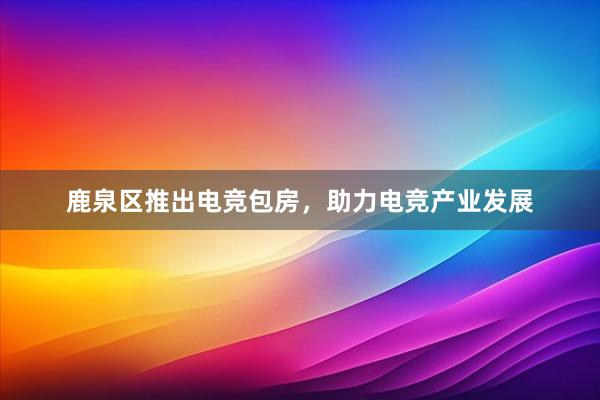 鹿泉区推出电竞包房，助力电竞产业发展